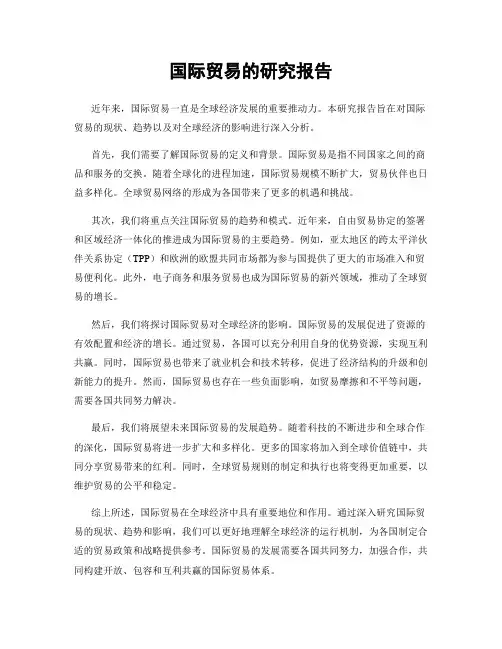 国际贸易的研究报告

近年来，国际贸易一直是全球经济发展的重要推动力。本研究报告旨在对国际贸易的现状、趋势以及对全球经济的影响进行深入分析。

首先，我们需要了解国际贸易的定义和背景。国际贸易是指不同国家之间的商品和服务的交换。随着全球化的进程加速，国际贸易规模不断扩大，贸易伙伴也日益多样化。全球贸易网络的形成为各国带来了更多的机遇和挑战。

其次，我们将重点关注国际贸易的趋势和模式。近年来，自由贸易协定的签署和区域经济一体化的推进成为国际贸易的主要趋势。例如，亚太地区的跨太平洋伙伴关系协定（TPP）和欧洲的欧盟共同市场都为参与国提供了更大的市场准入和贸易便利化。此外，电子商务和服务贸易也成为国际贸易的新兴领域，推动了全球贸易的增长。

然后，我们将探讨国际贸易对全球经济的影响。国际贸易的发展促进了资源的有效配置和经济的增长。通过贸易，各国可以充分利用自身的优势资源，实现互利共赢。同时，国际贸易也带来了就业机会和技术转移，促进了经济结构的升级和创新能力的提升。然而，国际贸易也存在一些负面影响，如贸易摩擦和不平等问题，需要各国共同努力解决。

最后，我们将展望未来国际贸易的发展趋势。随着科技的不断进步和全球合作的深化，国际贸易将进一步扩大和多样化。更多的国家将加入到全球价值链中，共同分享贸易带来的红利。同时，全球贸易规则的制定和执行也将变得更加重要，以维护贸易的公平和稳定。

综上所述，国际贸易在全球经济中具有重要地位和作用。通过深入研究国际贸易的现状、趋势和影响，我们可以更好地理解全球经济的运行机制，为各国制定合适的贸易政策和战略提供参考。国际贸易的发展需要各国共同努力，加强合作，共同构建开放、包容和互利共赢的国际贸易体系。